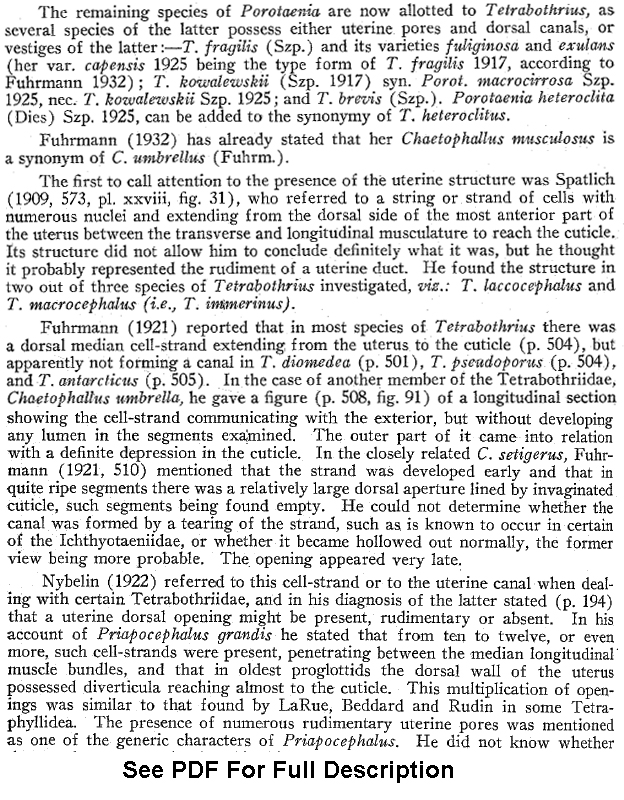 The remaining species of Porotaenia are now allotted to Tetrabothrius, as several species of the latter possess either uterine pores and dorsal canals, or vestiges of the latter:—T. fragilis (Szp.) and its varieties fuliginosa and exulans (her var. capensis 1925 being the type form of T. fragilis 1917, according to Fuhrmann 1932); T. kowalewskii (Szp. 1917) syn. Porot. macrocirrosa Szp. 1925, nec. T. kowalewskii Szp. 1925; and T. brevis (Szp.). Porotaenia heteroclita (Dies) Szp. 1925, can be added to the synonymy of T. heteroclitus.

Fuhrmann (1932) has already stated that her Chaetophallus musculosus is a synonym of C. umbrellus (Fuhrm.).

The first to call attention to the presence of the uterine structure was Spatlich (1909, 573, pl. xxviii, fig. 31), who referred to a string or strand of cells with numerous nuclei and extending from the dorsal side of the most anterior part of the uterus between the transverse and longitudinal musculature to reach the cuticle. Its structure did not allow him to conclude definitely what it was, but he thought it probably represented the rudiment of a uterine duct. He found the structure in two out of three species of Tetrabothrius investigated, viz.: T. laccocephalus and T. macrocephalus (i.e., T. immerinus).

Fuhrmann (1921) reported that in most species of Tetrabothrius there was a dorsal median cell-strand extending from the uterus to the cuticle (p. 504), but apparently not forming a canal in T. diomedea (p. 501), T. pseudoporus (p. 504), and T. antarcticus (p. 505). In the case of another member of the Tetrabothriidae, Chaetophallus umbrella, he gave a figure (p. 508, fig. 91) of a longitudinal section showing the cell-strand communicating with the exterior, but without developing any lumen in the segments examined. The outer part of it came into relation with a definite depression in the cuticle. In the closely related C. setigerus, Fuhrmann (1921, 510) mentioned that the strand was developed early and that in quite ripe segments there was a relatively large dorsal aperture lined by invaginated cuticle, such segments being found empty. He could not determine whether the canal was formed by a tearing of the strand, such as is known to occur in certain of the Ichthyotaeniidae, or whether it became hollowed out normally, the former view being more probable. The opening appeared very late.

Nybelin (1922) referred to this cell-strand or to the uterine canal when dealing with certain Tetrabothriidae, and in his diagnosis of the latter stated (p. 194) that a uterine dorsal opening might be present, rudimentary or absent. In his account of Priapocephalus grandis he stated that from ten to twelve, or even more, such cell-strands were present, penetrating between the median longitudinal muscle bundles, and that in oldest proglottids the dorsal wall of the uterus possessed diverticula reaching almost to the cuticle. This multiplication of openings was similar to that found by LaRue, Beddard and Rudin in some Tetraphyllidea. The presence of numerous rudimentary uterine pores was mentioned as one of the generic characters of Priapocephalus. He did not know whether

See PDF For Full Description